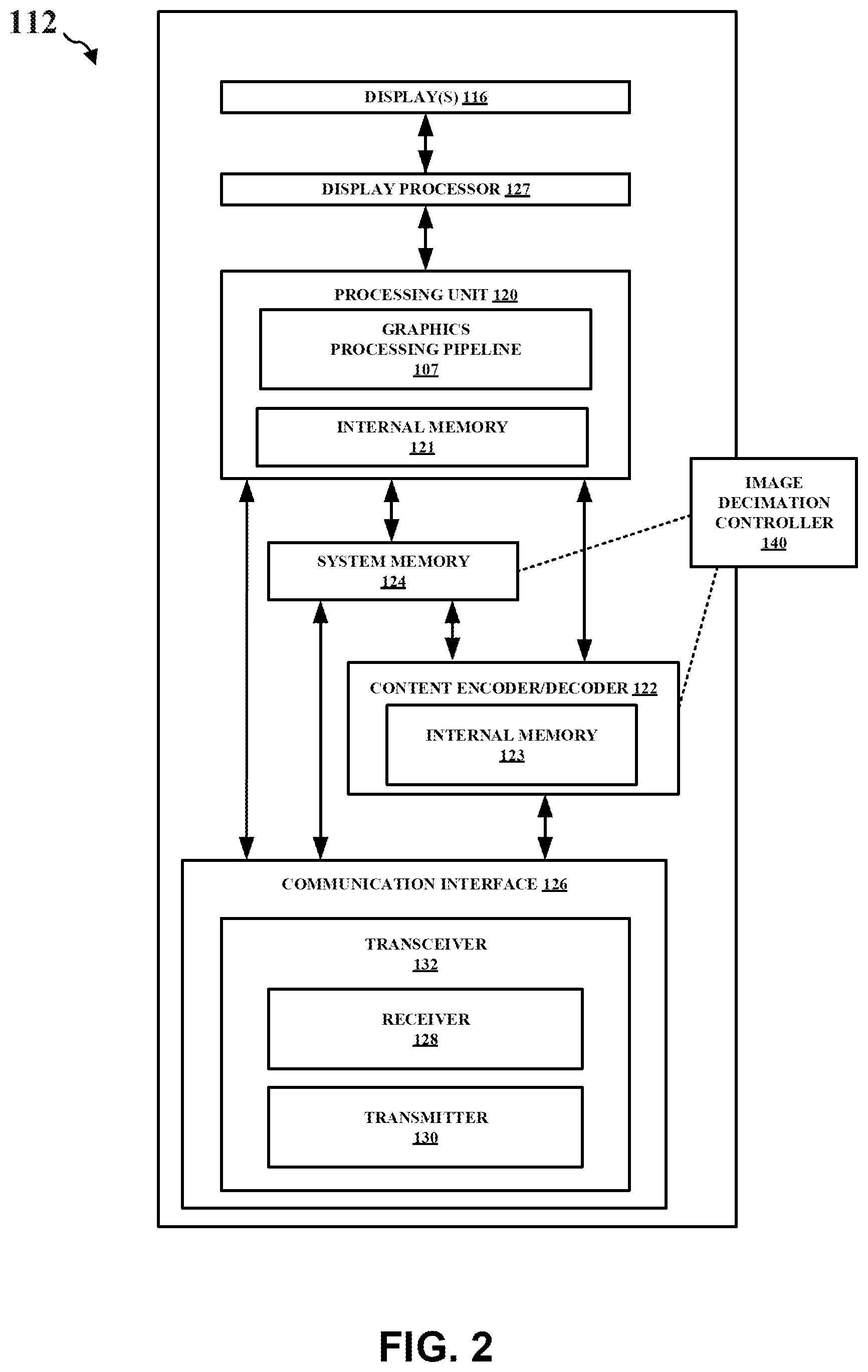 112

DISPLAY(S) 116

DISPLAY PROCESSOR 127

PROCESSING UNIT 120

GRAPHICS PROCESSING PIPELINE 107

INTERNAL MEMORY 121

IMAGE DECIMATION CONTROLLER 140

SYSTEM MEMORY 124

CONTENT ENCODER/DECODER 122

INTERNAL MEMORY 123

COMMUNICATION INTERFACE 126

TRANSCEIVER 132

RECEIVER 128

TRANSMITTER 130

FIG. 2